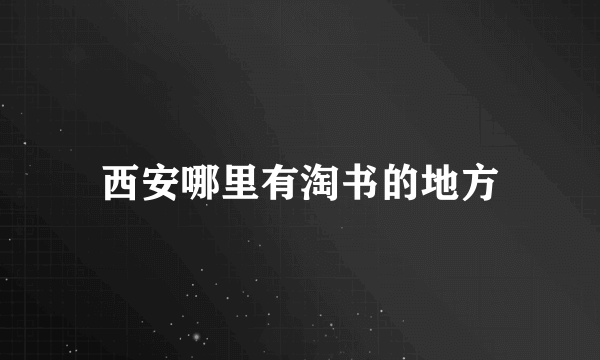 西安哪里有淘书的地方